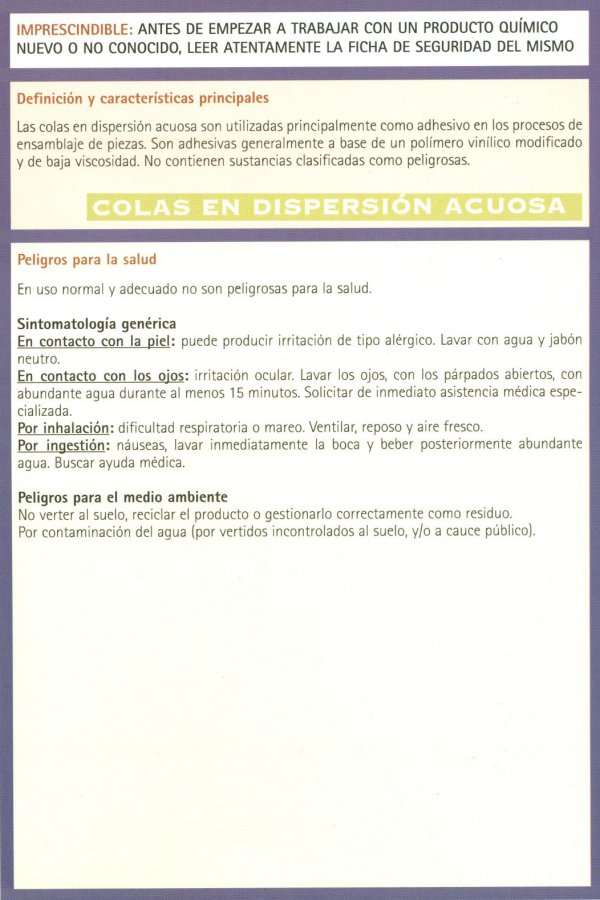 IMPRESCINDIBLE: ANTES DE EMPEZAR A TRABAJAR CON UN PRODUCTO QUÍMICO NUEVO O NO CONOCIDO, LEER ATENTAMENTE LA FICHA DE SEGURIDAD DEL MISMO

Definición y características principales

Las colas en dispersión acuosa son utilizadas principalmente como adhesivo en los procesos de ensamblaje de piezas. Son adhesivas generalmente a base de un polímero vinílico modificado y de baja viscosidad. No contienen sustancias clasificadas como peligrosas.

COLAS EN DISPERSIÓN ACUOSA

Peligros para la salud

En uso normal y adecuado no son peligrosas para la salud.

Sintomatología genérica
En contacto con la piel: puede producir irritación de tipo alérgico. Lavar con agua y jabón neutro.
En contacto con los ojos: irritación ocular. Lavar los ojos, con los párpados abiertos, con abundante agua durante al menos 15 minutos. Solicitar de inmediato asistencia médica especializada.
Por inhalación: dificultad respiratoria o mareo. Ventilar, reposo y aire fresco.
Por ingestión: náuseas, lavar inmediatamente la boca y beber posteriormente abundante agua. Buscar ayuda médica.

Peligros para el medio ambiente
No verter al suelo, reciclar el producto o gestionarlo correctamente como residuo.
Por contaminación del agua (por vertidos incontrolados al suelo, y/o a cauce público).